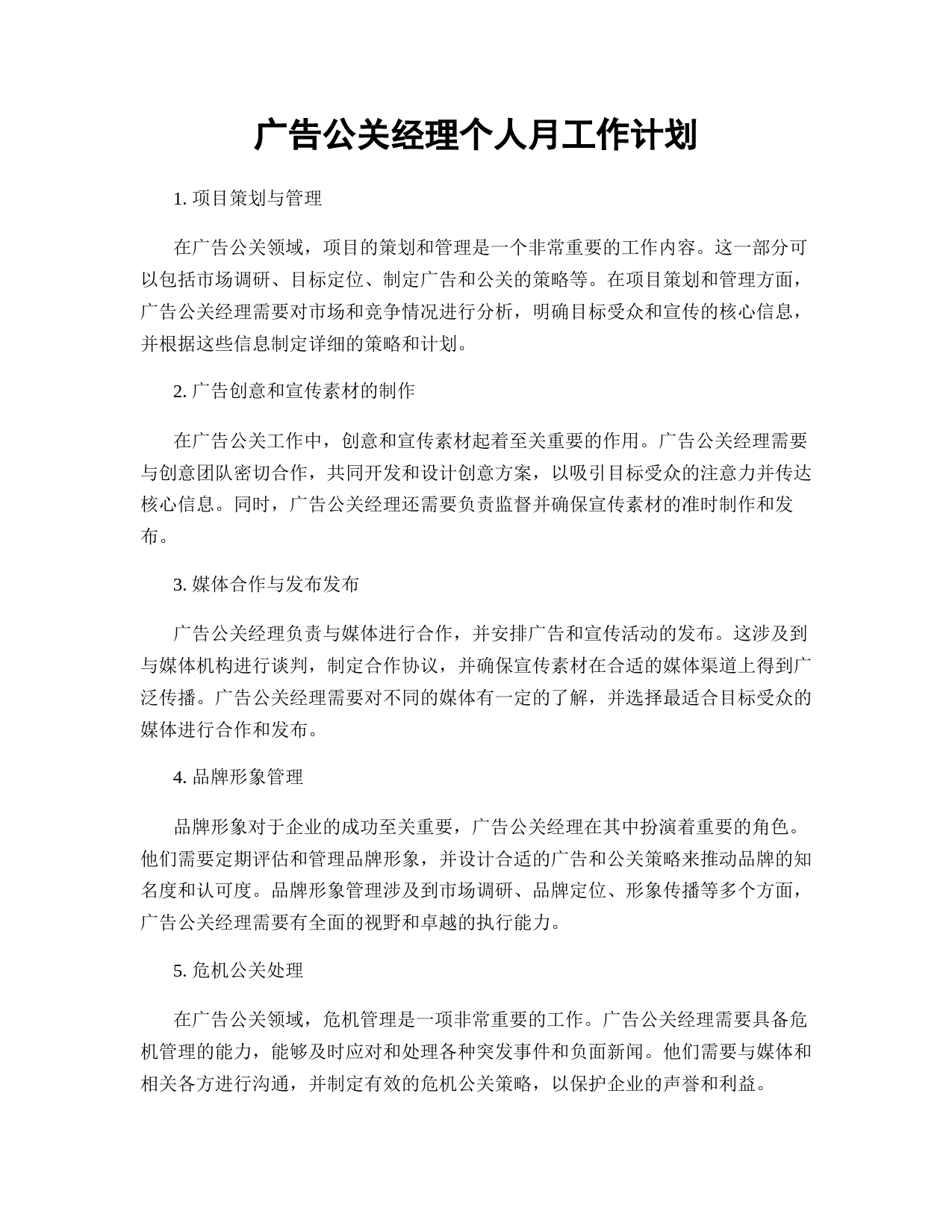 广告公关经理个人月工作计划

1. 项目策划与管理

在广告公关领域，项目的策划和管理是一个非常重要的工作内容。这一部分可以包括市场调研、目标定位、制定广告和公关的策略等。在项目策划和管理方面，广告公关经理需要对市场和竞争情况进行分析，明确目标受众和宣传的核心信息，并根据这些信息制定详细的策略和计划。

2. 广告创意和宣传素材的制作

在广告公关工作中，创意和宣传素材起着至关重要的作用。广告公关经理需要与创意团队密切合作，共同开发和设计创意方案，以吸引目标受众的注意力并传达核心信息。同时，广告公关经理还需要负责监督并确保宣传素材的准时制作和发布。

3. 媒体合作与发布发布

广告公关经理负责与媒体进行合作，并安排广告和宣传活动的发布。这涉及到与媒体机构进行谈判，制定合作协议，并确保宣传素材在合适的媒体渠道上得到广泛传播。广告公关经理需要对不同的媒体有一定的了解，并选择最适合目标受众的媒体进行合作和发布。

4. 品牌形象管理

品牌形象对于企业的成功至关重要，广告公关经理在其中扮演着重要的角色。他们需要定期评估和管理品牌形象，并设计合适的广告和公关策略来推动品牌的知名度和认可度。品牌形象管理涉及到市场调研、品牌定位、形象传播等多个方面，广告公关经理需要有全面的视野和卓越的执行能力。

5. 危机公关处理

在广告公关领域，危机管理是一项非常重要的工作。广告公关经理需要具备危机管理的能力，能够及时应对和处理各种突发事件和负面新闻。他们需要与媒体和相关各方进行沟通，并制定有效的危机公关策略，以保护企业的声誉和利益。